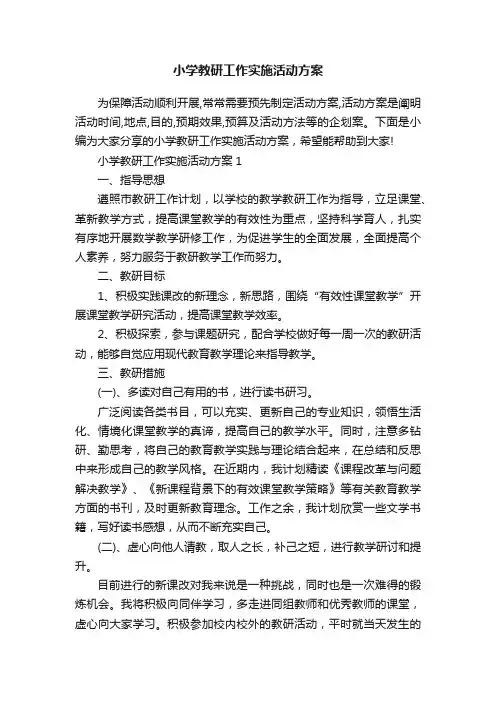 小学教研工作实施活动方案

为保障活动顺利开展,常常需要预先制定活动方案,活动方案是阐明活动时间,地点,目的,预期效果,预算及活动方法等的企划案。下面是小编为大家分享的小学教研工作实施活动方案，希望能帮助到大家!

小学教研工作实施活动方案 1

一、指导思想

遵照市教研工作计划，以学校的教学教研工作为指导，立足课堂、革新教学方式，提高课堂教学的有效性为重点，坚持科学育人，扎实有序地开展数学教学研修工作，为促进学生的全面发展，全面提高个人素养，努力服务于教研教学工作而努力。

二、教研目标

1、积极实践课改的新理念，新思路，围绕“有效性课堂教学”开展课堂教学研究活动，提高课堂教学效率。

2、积极探索，参与课题研究，配合学校做好每一周一次的教研活动，能够自觉应用现代教育教学理论来指导教学。

三、教研措施

(一)、多读对自己有用的书，进行读书研习。

广泛阅读各类书目，可以充实、更新自己的专业知识，领悟生活化、情境化课堂教学的真谛，提高自己的教学水平。同时，注意多钻研、勤思考，将自己的教育教学实践与理论结合起来，在总结和反思中来形成自己的教学风格。在近期内，我计划精读《课程改革与问题解决教学》、《新课程背景下的有效课堂教学策略》等有关教育教学方面的书刊，及时更新教育理念。工作之余，我计划欣赏一些文学书籍，写好读书感想，从而不断充实自己。

(二)、虚心向他人请教，取人之长，补己之短，进行教学研讨和提升。

目前进行的新课改对我来说是一种挑战，同时也是一次难得的锻炼机会。我将积极向同伴学习，多走进同组教师和优秀教师的课堂，虚心向大家学习。积极参加校内校外的教研活动，平时就当天发生的